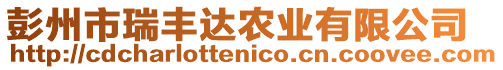 彭州市瑞丰达农业有限公司
http://cdcharlottenico.cn.coovee.com